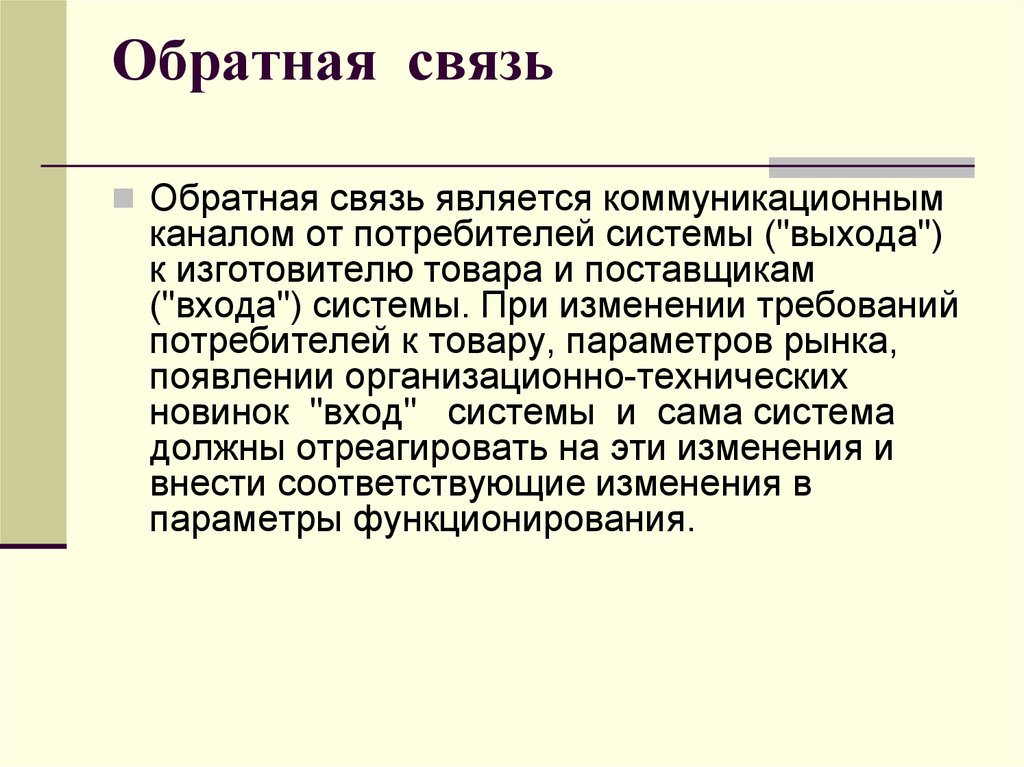 Обратная связь

Обратная связь является коммуникационным каналом от потребителей системы ("выхода") к изготовителю товара и поставщикам ("входа") системы. При изменении требований потребителей к товару, параметров рынка, появлении организационно-технических новинок "вход" системы и сама система должны отреагировать на эти изменения и внести соответствующие изменения в параметры функционирования.